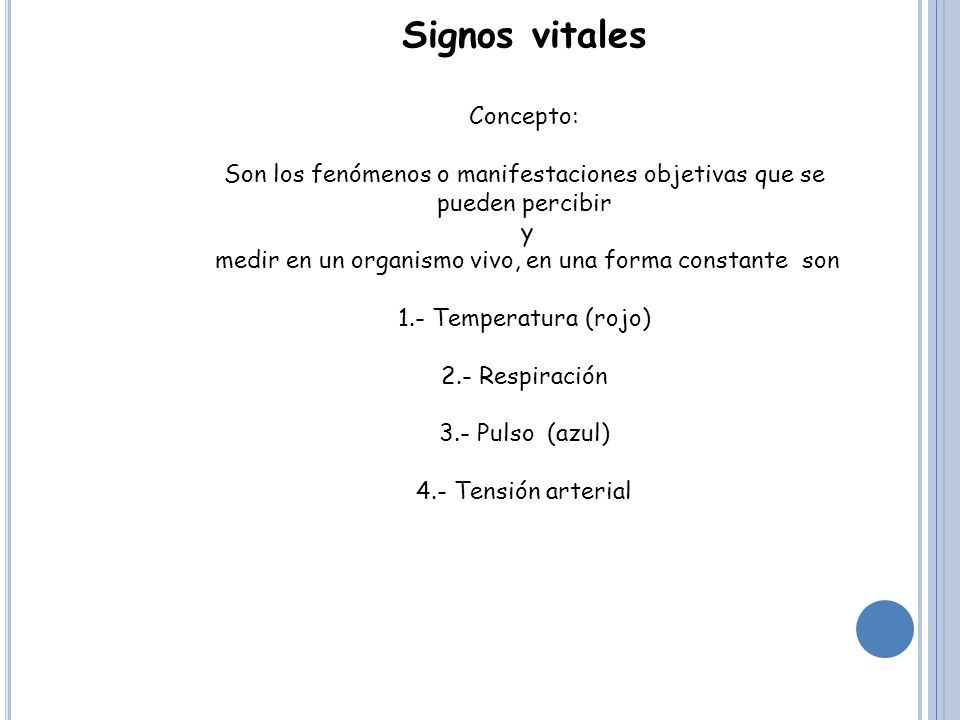 Signos vitales

Concepto:

Son los fenómenos o manifestaciones objetivas que se pueden percibir
y
medir en un organismo vivo, en una forma constante son

1.- Temperatura (rojo)

2.- Respiración

3.- Pulso (azul)

4.- Tensión arterial